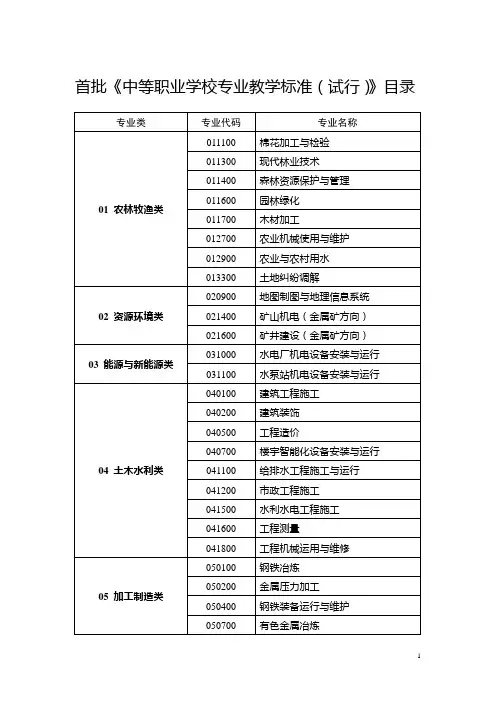 首批《中等职业学校专业教学标准（试行）》目录

| 专业类 | 专业代码 | 专业名称 |
|---|---|---|
| 01 农林牧渔类 | 011100 | 棉花加工与检验 |
| | 011300 | 现代林业技术 |
| | 011400 | 森林资源保护与管理 |
| | 011600 | 园林绿化 |
| | 011700 | 木材加工 |
| | 012700 | 农业机械使用与维护 |
| | 012900 | 农业与农村用水 |
| | 013300 | 土地纠纷调解 |
| 02 资源环境类 | 020900 | 地图制图与地理信息系统 |
| | 021400 | 矿山机电（金属矿方向） |
| | 021600 | 矿井建设（金属矿方向） |
| 03 能源与新能源类 | 031000 | 水电厂机电设备安装与运行 |
| | 031100 | 水泵站机电设备安装与运行 |
| 04 土木水利类 | 040100 | 建筑工程施工 |
| | 040200 | 建筑装饰 |
| | 040500 | 工程造价 |
| | 040700 | 楼宇智能化设备安装与运行 |
| | 041100 | 给排水工程施工与运行 |
| | 041200 | 市政工程施工 |
| | 041500 | 水利水电工程施工 |
| | 041600 | 工程测量 |
| | 041800 | 工程机械运用与维修 |
| 05 加工制造类 | 050100 | 钢铁冶炼 |
| | 050200 | 金属压力加工 |
| | 050400 | 钢铁装备运行与维护 |
| | 050700 | 有色金属冶炼 |

1